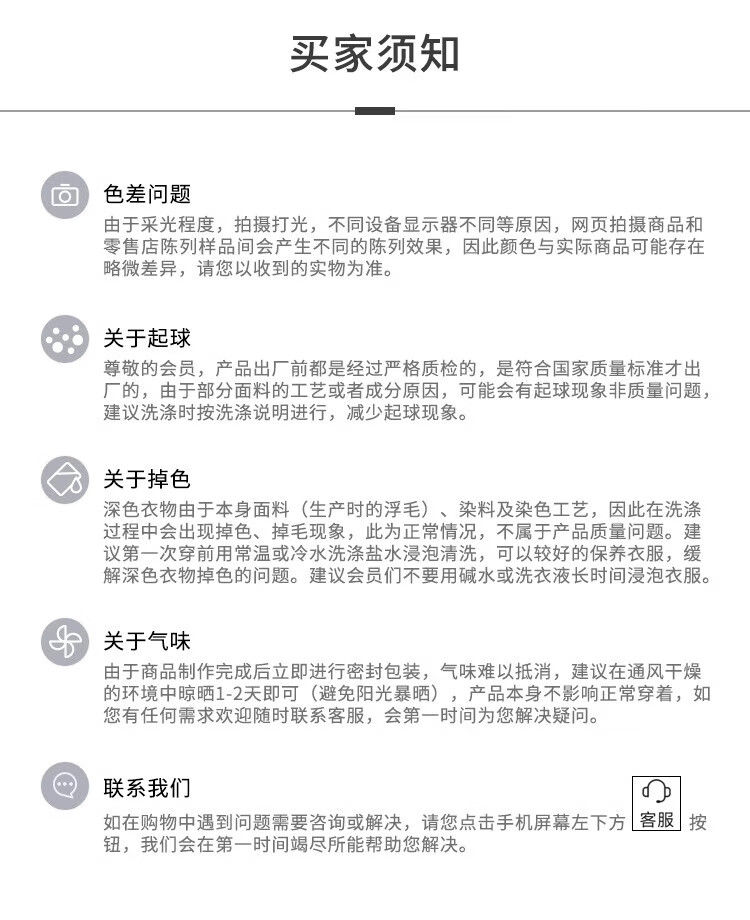 买家须知

色差问题
由于采光程度，拍摄打光，不同设备显示器不同等原因，网页拍摄商品和零售店陈列样品间会产生不同的陈列效果，因此颜色与实际商品可能存在略微差异，请您以收到的实物为准。

关于起球
尊敬的会员，产品出厂前都是经过严格质检的，是符合国家质量标准才出厂的，由于部分面料的工艺或者成分原因，可能会有起球现象非质量问题，建议洗涤时按洗涤说明进行，减少起球现象。

关于掉色
深色衣物由于本身面料（生产时的浮毛）、染料及染色工艺，因此在洗涤过程中会出现掉色、掉毛现象，此为正常情况，不属于产品质量问题。建议第一次穿前用常温或冷水洗涤盐水浸泡清洗，可以较好的保养衣服，缓解深色衣物掉色的问题。建议会员们不要用碱水或洗衣液长时间浸泡衣服。

关于气味
由于商品制作完成后立即进行密封包装，气味难以抵消，建议在通风干燥的环境中晾晒1-2天即可（避免阳光暴晒），产品本身不影响正常穿着，如您有任何需求欢迎随时联系客服，会第一时间为您解决疑问。

联系我们
如在购物中遇到问题需要咨询或解决，请您点击手机屏幕左下方 客服 按钮，我们会在第一时间竭尽所能帮助您解决。